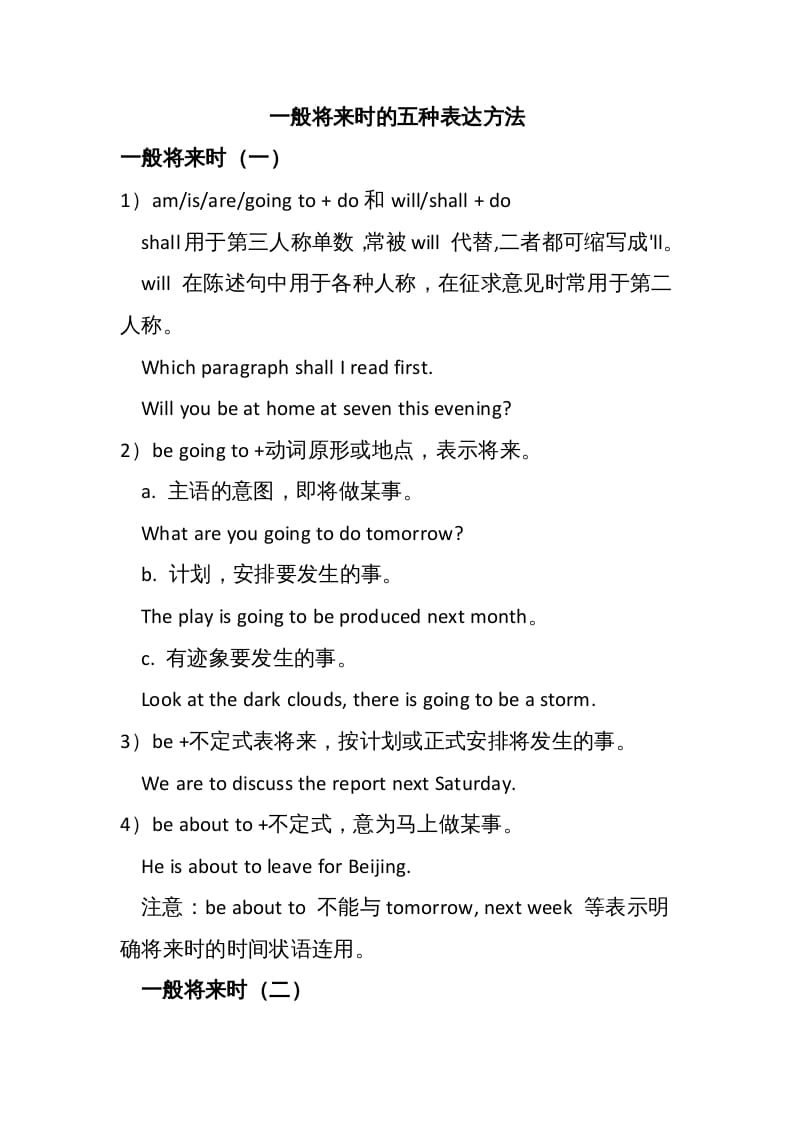 一般将来时的五种表达方法

一般将来时（一）

1）am/is/are/going to + do 和 will/shall + do

shall 用于第三人称单数 ,常被 will 代替,二者都可缩写成'll。

will 在陈述句中用于各种人称，在征求意见时常用于第二人称。

Which paragraph shall I read first.

Will you be at home at seven this evening?

2）be going to +动词原形或地点，表示将来。

a. 主语的意图，即将做某事。

What are you going to do tomorrow?

b. 计划，安排要发生的事。

The play is going to be produced next month。

c. 有迹象要发生的事。

Look at the dark clouds, there is going to be a storm.

3）be +不定式表将来，按计划或正式安排将发生的事。

We are to discuss the report next Saturday.

4）be about to +不定式，意为马上做某事。

He is about to leave for Beijing.

注意：be about to 不能与 tomorrow, next week 等表示明确将来时的时间状语连用。

一般将来时（二）